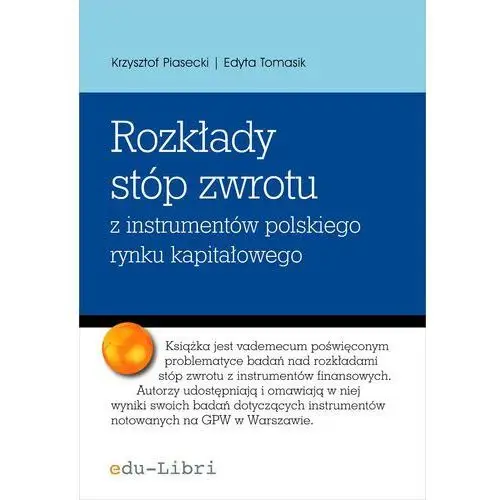 Krzysztof Piasecki | Edyta Tomasik

Rozkłady stóp zwrotu

z instrumentów polskiego rynku kapitałowego

Książka jest vademecum poświęconym problematyce badań nad rozkładami stóp zwrotu z instrumentów finansowych. Autorzy udostępniają i omawiają w niej wyniki swoich badań dotyczących instrumentów notowanych na GPW w Warszawie.

edu-Libri